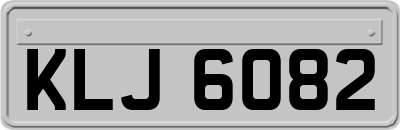 KLJ 6082